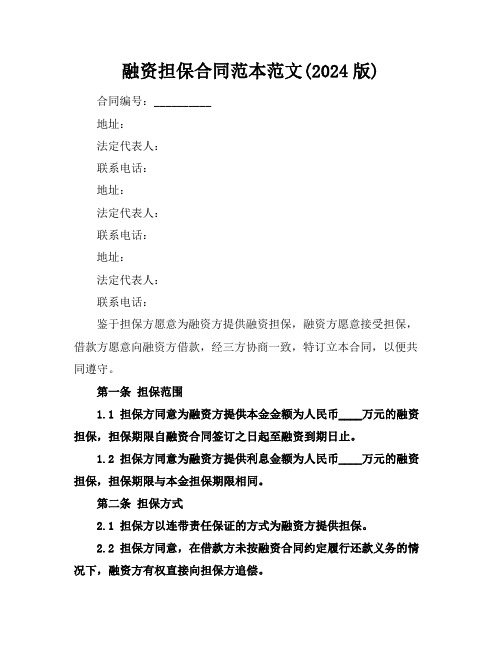 融资担保合同范本范文(2024 版)

合同编号：__________

地址：

法定代表人：

联系电话：

地址：

法定代表人：

联系电话：

地址：

法定代表人：

联系电话：

鉴于担保方愿意为融资方提供融资担保，融资方愿意接受担保，借款方愿意向融资方借款，经三方协商一致，特订立本合同，以便共同遵守。

第一条 担保范围

1.1 担保方同意为融资方提供本金金额为人民币____万元的融资担保，担保期限自融资合同签订之日起至融资到期日止。

1.2 担保方同意为融资方提供利息金额为人民币____万元的融资担保，担保期限与本金担保期限相同。

第二条 担保方式

2.1 担保方以连带责任保证的方式为融资方提供担保。

2.2 担保方同意，在借款方未按融资合同约定履行还款义务的情况下，融资方有权直接向担保方追偿。